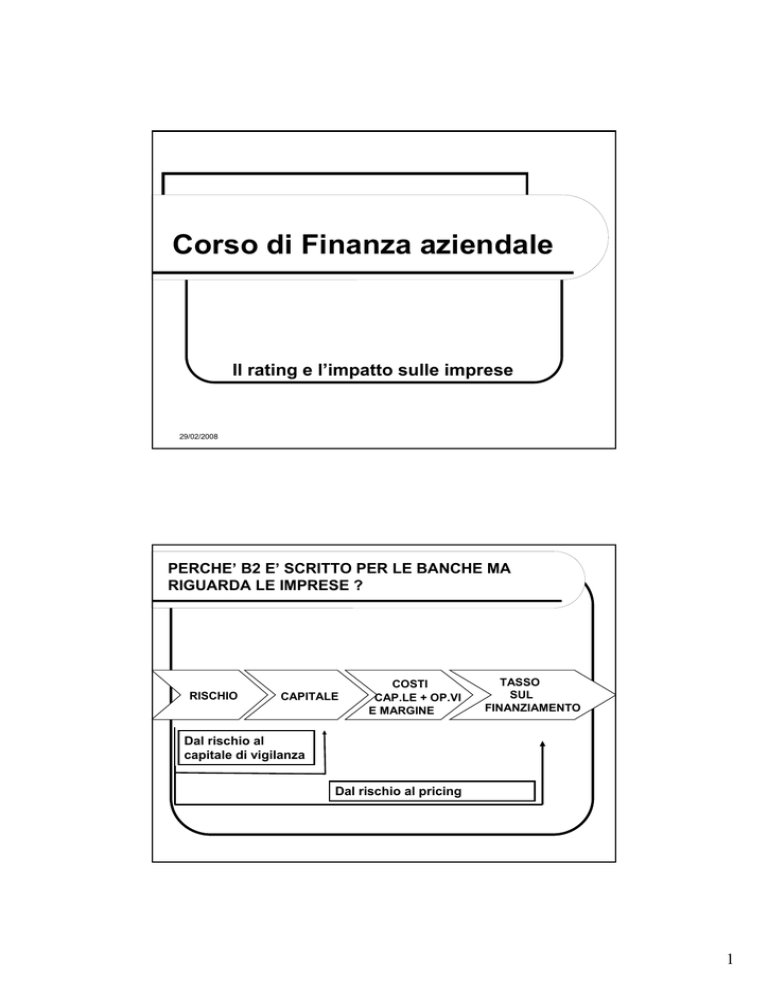 Corso di Finanza aziendale

Il rating e l'impatto sulle imprese

29/02/2008

PERCHE' B2 E' SCRITTO PER LE BANCHE MA RIGUARDA LE IMPRESE ?

RISCHIO

CAPITALE

COSTI
CAP.LE + OP.VI
E MARGINE

TASSO
SUL
FINANZIAMENTO

Dal rischio al
capitale di vigilanza

Dal rischio al pricing

1